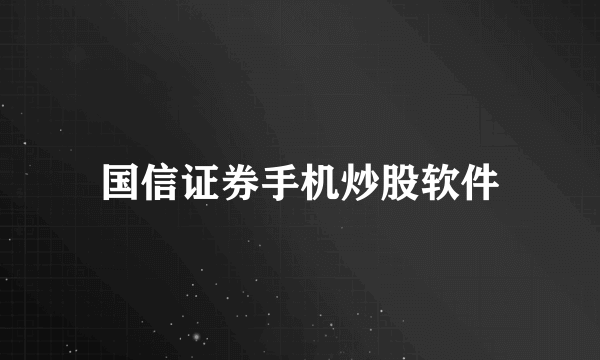 国信证券手机炒股软件